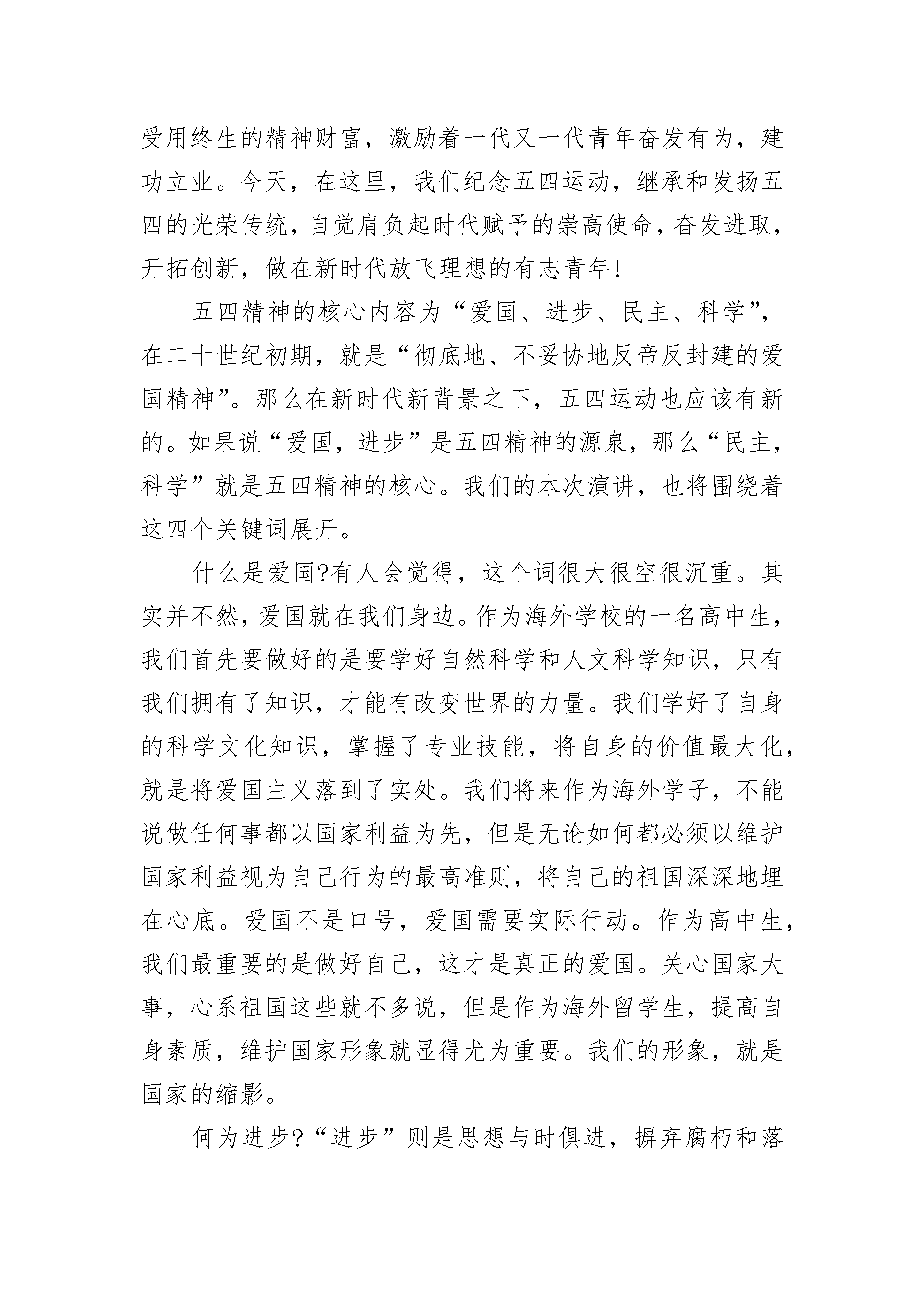 受用终生的精神财富，激励着一代又一代青年奋发有为，建功立业。今天，在这里，我们纪念五四运动，继承和发扬五四的光荣传统，自觉肩负起时代赋予的崇高使命，奋发进取，开拓创新，做在新时代放飞理想的有志青年!

五四精神的核心内容为“爱国、进步、民主、科学”，在二十世纪初期，就是“彻底地、不妥协地反帝反封建的爱国精神”。那么在新时代新背景之下，五四运动也应该有新的。如果说“爱国，进步”是五四精神的源泉，那么“民主，科学”就是五四精神的核心。我们的本次演讲，也将围绕着这四个关键词展开。

什么是爱国?有人会觉得，这个词很大很空很沉重。其实并不然，爱国就在我们身边。作为海外学校的一名高中生，我们首先要做好的是要学好自然科学和人文科学知识，只有我们拥有了知识，才能有改变世界的力量。我们学好了自身的科学文化知识，掌握了专业技能，将自身的价值最大化，就是将爱国主义落到了实处。我们将来作为海外学子，不能说做任何事都以国家利益为先，但是无论如何都必须以维护国家利益视为自己行为的最高准则，将自己的祖国深深地埋在心底。爱国不是口号，爱国需要实际行动。作为高中生，我们最重要的是做好自己，这才是真正的爱国。关心国家大事，心系祖国这些就不多说，但是作为海外留学生，提高自身素质，维护国家形象就显得尤为重要。我们的形象，就是国家的缩影。

何为进步?“进步”则是思想与时俱进，摒弃腐朽和落